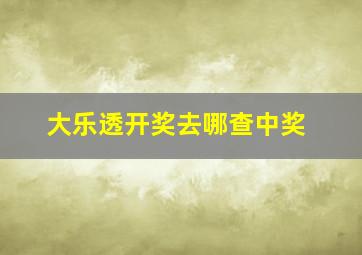 大乐透开奖去哪查中奖